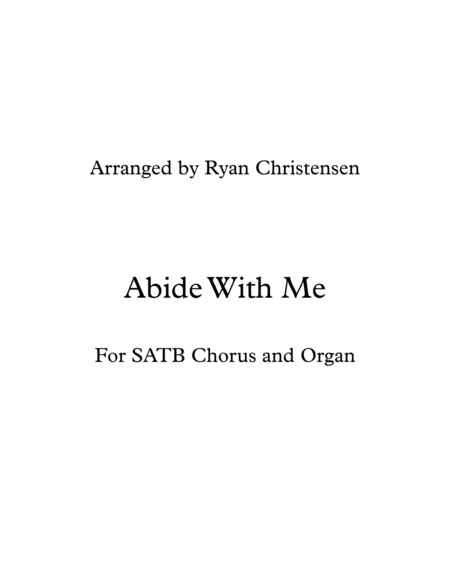 Arranged by Ryan Christensen

Abide With Me

For SATB Chorus and Organ